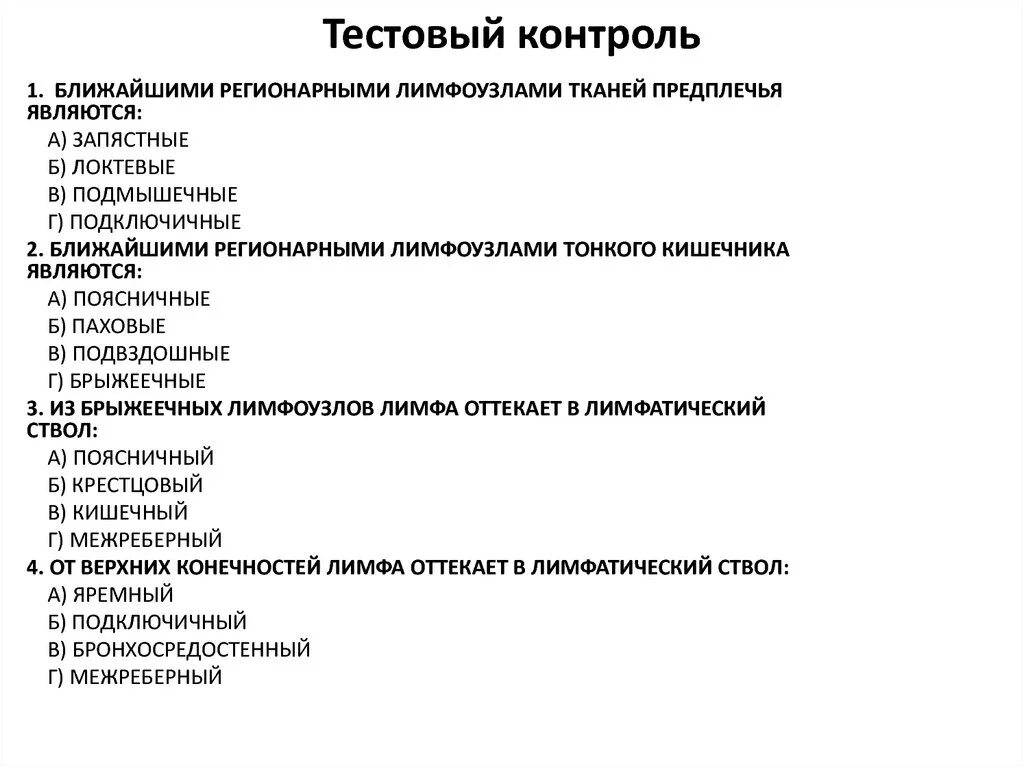 Тестовый контроль

1. БЛИЖАЙШИМИ РЕГИОНАРНЫМИ ЛИМФОУЗЛАМИ ТКАНЕЙ ПРЕДПЛЕЧЬЯ ЯВЛЯЮТСЯ:
А) ЗАПЯСТНЫЕ
Б) ЛОКТЕВЫЕ
В) ПОДМЫШЕЧНЫЕ
Г) ПОДКЛЮЧИЧНЫЕ

2. БЛИЖАЙШИМИ РЕГИОНАРНЫМИ ЛИМФОУЗЛАМИ ТОНКОГО КИШЕЧНИКА ЯВЛЯЮТСЯ:
А) ПОЯСНИЧНЫЕ
Б) ПАХОВЫЕ
В) ПОДВЗДОШНЫЕ
Г) БРЫЖЕЕЧНЫЕ

3. ИЗ БРЫЖЕЕЧНЫХ ЛИМФОУЗЛОВ ЛИМФА ОТТЕКАЕТ В ЛИМФАТИЧЕСКИЙ СТВОЛ:
А) ПОЯСНИЧНЫЙ
Б) КРЕСТЦОВЫЙ
В) КИШЕЧНЫЙ
Г) МЕЖРЕБЕРНЫЙ

4. ОТ ВЕРХНИХ КОНЕЧНОСТЕЙ ЛИМФА ОТТЕКАЕТ В ЛИМФАТИЧЕСКИЙ СТВОЛ:
А) ЯРЕМНЫЙ
Б) ПОДКЛЮЧИЧНЫЙ
В) БРОНХОСРЕДОСТЕННЫЙ
Г) МЕЖРЕБЕРНЫЙ